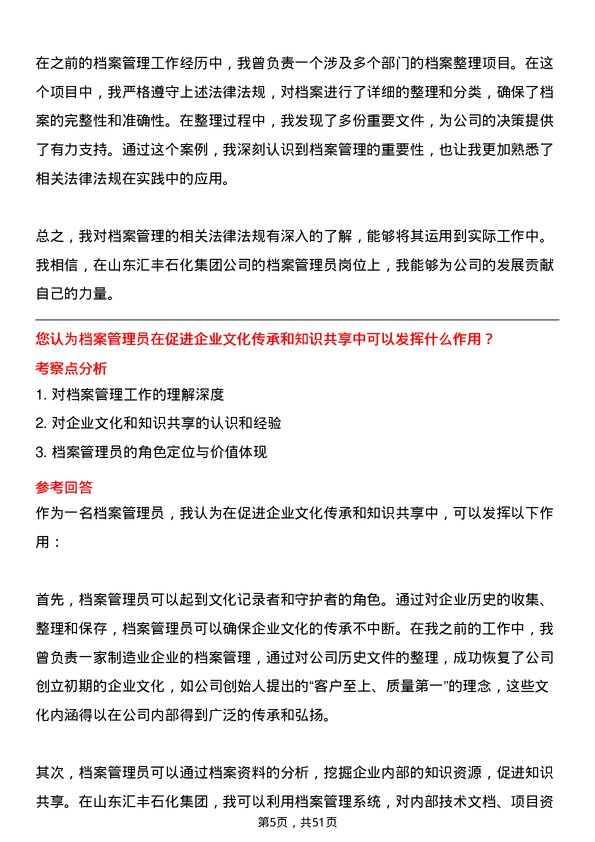 在之前的档案管理工作经历中，我曾负责一个涉及多个部门的档案整理项目。在这个项目中，我严格遵守上述法律法规，对档案进行了详细的整理和分类，确保了档案的完整性和准确性。在整理过程中，我发现了多份重要文件，为公司的决策提供了有力支持。通过这个案例，我深刻认识到档案管理的重要性，也让我更加熟悉了相关法律法规在实践中的应用。

总之，我对档案管理的相关法律法规有深入的了解，能够将其运用到实际工作中。我相信，在山东汇丰石化集团公司的档案管理员岗位上，我能够为公司的发展贡献自己的力量。

您认为档案管理员在促进企业文化传承和知识共享中可以发挥什么作用？

考察点分析

1. 对档案管理工作的理解深度

2. 对企业文化和知识共享的认识和经验

3. 档案管理员的角色定位与价值体现

参考回答

作为一名档案管理员，我认为在促进企业文化传承和知识共享中，可以发挥以下作用：

首先，档案管理员可以起到文化记录者和守护者的角色。通过对企业历史的收集、整理和保存，档案管理员可以确保企业文化的传承不中断。在我之前的工作中，我曾负责一家制造业企业的档案管理，通过对公司历史文件的整理，成功恢复了公司创立初期的企业文化，如公司创始人提出的“客户至上、质量第一”的理念，这些文化内涵得以在公司内部得到广泛的传承和弘扬。

其次，档案管理员可以通过档案资料的分析，挖掘企业内部的知识资源，促进知识共享。在山东汇丰石化集团，我可以利用档案管理系统，对内部技术文档、项目资

第5页，共51页